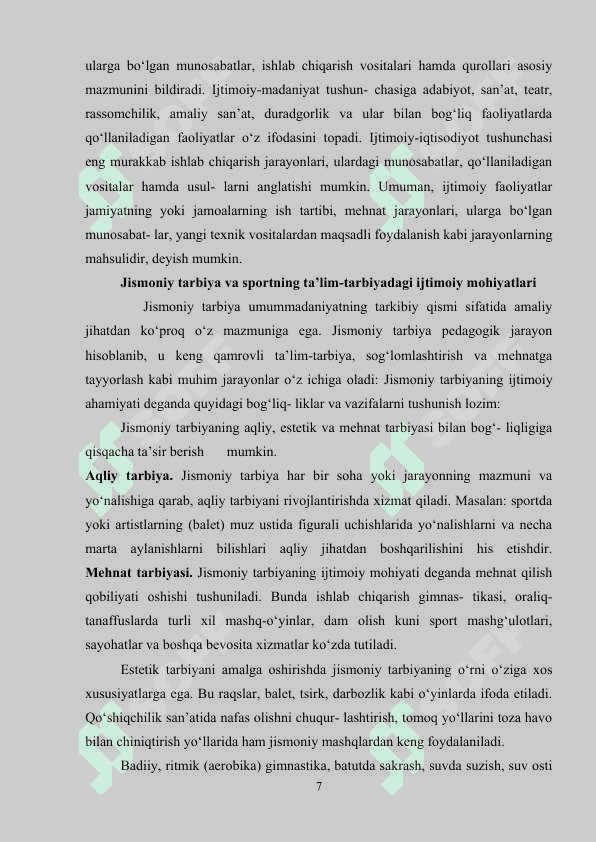 ularga bo‘lgan munosabatlar, ishlab chiqarish vositalari hamda qurollari asosiy mazmunini bildiradi. Ijtimoiy-madaniyat tushun- chasiga adabiyot, san’at, teatr, rassomchilik, amaliy san’at, duradgorlik va ular bilan bog‘liq faoliyatlarda qo‘llaniladigan faoliyatlar o‘z ifodasini topadi. Ijtimoiy-iqtisodiyot tushunchasi eng murakkab ishlab chiqarish jarayonlari, ulardagi munosabatlar, qo‘llaniladigan vositalar hamda usul- larni anglatishi mumkin. Umuman, ijtimoiy faoliyatlar jamiyatning yoki jamoalarning ish tartibi, mehnat jarayonlari, ularga bo‘lgan munosabat- lar, yangi texnik vositalardan maqsadli foydalanish kabi jarayonlarning mahsulidir, deyish mumkin.

Jismoniy tarbiya va sportning ta’lim-tarbiyadagi ijtimoiy mohiyatlari

Jismoniy tarbiya umummadaniyatning tarkibiy qismi sifatida amaliy jihatdan ko‘proq o‘z mazmuniga ega. Jismoniy tarbiya pedagogik jarayon hisoblanib, u keng qamrovli ta’lim-tarbiya, sog‘lomlashtirish va mehnatga tayyorlash kabi muhim jarayonlar o‘z ichiga oladi: Jismoniy tarbiyaning ijtimoiy ahamiyati deganda quyidagi bog‘liq- liklar va vazifalarni tushunish lozim:

Jismoniy tarbiyaning aqliy, estetik va mehnat tarbiyasi bilan bog‘- liqligiga qisqacha ta’sir berish mumkin.

Aqliy tarbiya. Jismoniy tarbiya har bir soha yoki jarayonning mazmuni va yo‘nalishiga qarab, aqliy tarbiyani rivojlantirishda xizmat qiladi. Masalan: sportda yoki artistlarning (balet) muz ustida figurali uchishlarida yo‘nalishlarni va necha marta aylanishlarni bilishlari aqliy jihatdan boshqarilishini his etishdir. Mehnat tarbiyasi. Jismoniy tarbiyaning ijtimoiy mohiyati deganda mehnat qilish qobiliyati oshishi tushuniladi. Bunda ishlab chiqarish gimnas- tikasi, oraliq-tanaffuslarda turli xil mashq-o‘yinlar, dam olish kuni sport mashg‘ulotlari, sayohatlar va boshqa bevosita xizmatlar ko‘zda tutiladi.

Estetik tarbiyani amalga oshirishda jismoniy tarbiyaning o‘rni o‘ziga xos xususiyatlarga ega. Bu raqslar, balet, tsirk, darbozlik kabi o‘yinlarda ifoda etiladi. Qo‘shiqchilik san’atida nafas olishni chuqur- lashtirish, tomoq yo‘llarini toza havo bilan chiniqtirish yo‘llarida ham jismoniy mashqlardan keng foydalaniladi.

Badiiy, ritmik (aerobika) gimnastika, batutda sakrash, suvda suzish, suv osti

7